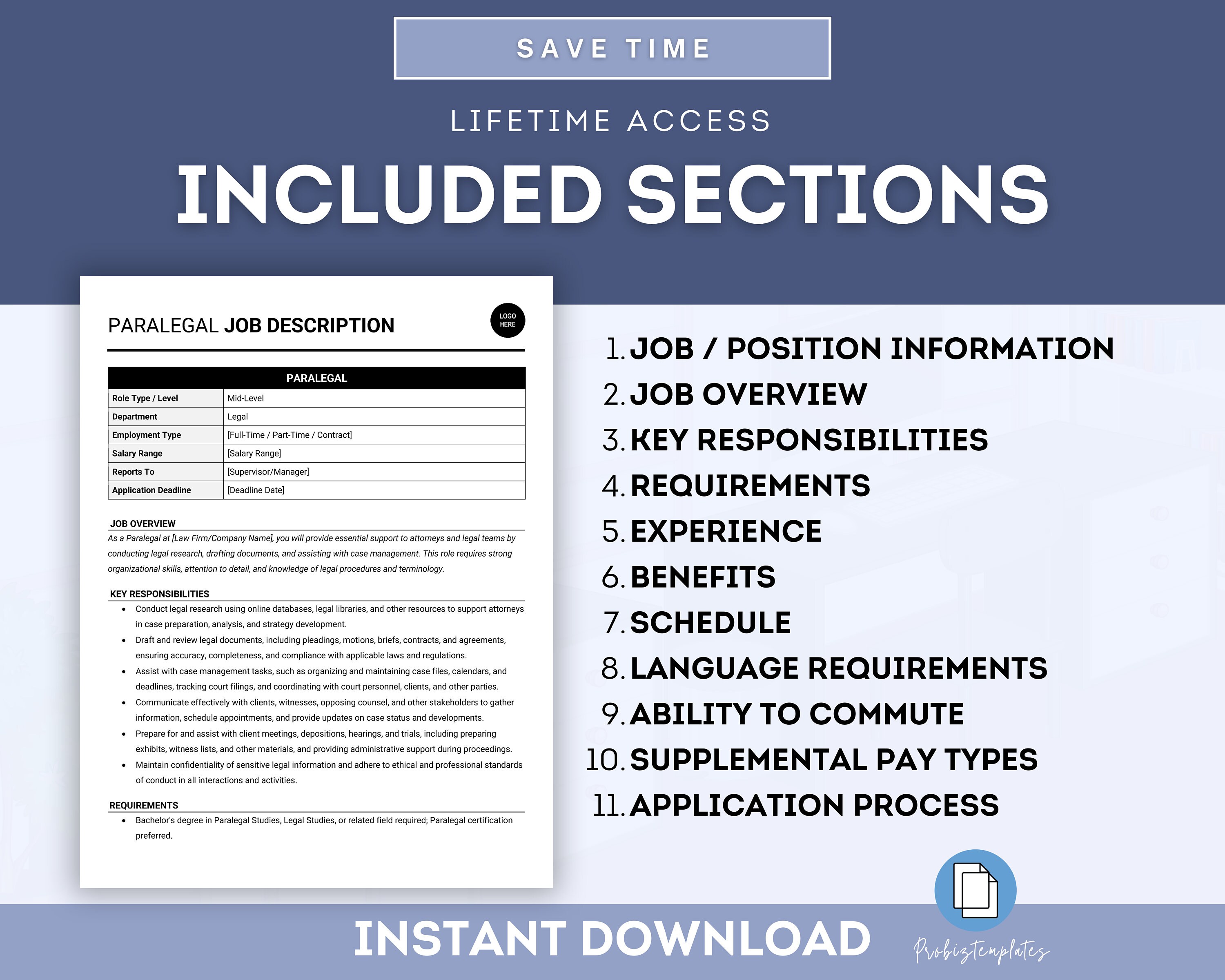 SAVE TIME

LIFETIME ACCESS

INCLUDED SECTIONS

PARALEGAL JOB DESCRIPTION

LOGO HERE

| PARALEGAL | |
|---|---|
| Role Type / Level | Mid-Level |
| Department | Legal |
| Employment Type | [Full-Time / Part-Time / Contract] |
| Salary Range | [Salary Range] |
| Reports To | [Supervisor/Manager] |
| Application Deadline | [Deadline Date] |

JOB OVERVIEW

As a Paralegal at [Law Firm/Company Name], you will provide essential support to attorneys and legal teams by conducting legal research, drafting documents, and assisting with case management. This role requires strong organizational skills, attention to detail, and knowledge of legal procedures and terminology.

KEY RESPONSIBILITIES

• Conduct legal research using online databases, legal libraries, and other resources to support attorneys in case preparation, analysis, and strategy development.
• Draft and review legal documents, including pleadings, motions, briefs, contracts, and agreements, ensuring accuracy, completeness, and compliance with applicable laws and regulations.
• Assist with case management tasks, such as organizing and maintaining case files, calendars, and deadlines, tracking court filings, and coordinating with court personnel, clients, and other parties.
• Communicate effectively with clients, witnesses, opposing counsel, and other stakeholders to gather information, schedule appointments, and provide updates on case status and developments.
• Prepare for and assist with client meetings, depositions, hearings, and trials, including preparing exhibits, witness lists, and other materials, and providing administrative support during proceedings.
• Maintain confidentiality of sensitive legal information and adhere to ethical and professional standards of conduct in all interactions and activities.

REQUIREMENTS

• Bachelor's degree in Paralegal Studies, Legal Studies, or related field required; Paralegal certification preferred.

1. JOB / POSITION INFORMATION
2. JOB OVERVIEW
3. KEY RESPONSIBILITIES
4. REQUIREMENTS
5. EXPERIENCE
6. BENEFITS
7. SCHEDULE
8. LANGUAGE REQUIREMENTS
9. ABILITY TO COMMUTE
10. SUPPLEMENTAL PAY TYPES
11. APPLICATION PROCESS

INSTANT DOWNLOAD

Probiztemplates